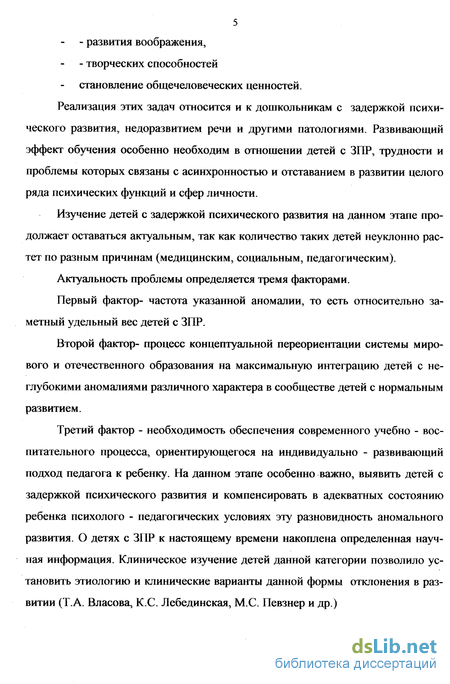 5

- - развития воображения,

- - творческих способностей

- становление общечеловеческих ценностей.

Реализация этих задач относится и к дошкольникам с задержкой психического развития, недоразвитием речи и другими патологиями. Развивающий эффект обучения особенно необходим в отношении детей с ЗПР, трудности и проблемы которых связаны с асинхронностью и отставанием в развитии целого ряда психических функций и сфер личности.

Изучение детей с задержкой психического развития на данном этапе продолжает оставаться актуальным, так как количество таких детей неуклонно растет по разным причинам (медицинским, социальным, педагогическим).

Актуальность проблемы определяется тремя факторами.

Первый фактор- частота указанной аномалии, то есть относительно заметный удельный вес детей с ЗПР.

Второй фактор- процесс концептуальной переориентации системы мирового и отечественного образования на максимальную интеграцию детей с неглубокими аномалиями различного характера в сообществе детей с нормальным развитием.

Третий фактор - необходимость обеспечения современного учебно - воспитательного процесса, ориентирующегося на индивидуально - развивающий подход педагога к ребенку. На данном этапе особенно важно, выявить детей с задержкой психического развития и компенсировать в адекватных состоянию ребенка психолого - педагогических условиях эту разновидность аномального развития. О детях с ЗПР к настоящему времени накоплена определенная научная информация. Клиническое изучение детей данной категории позволило установить этиологию и клинические варианты данной формы отклонения в развитии (Т.А. Власова, К.С. Лебединская, М.С. Певзнер и др.)

dsLib.net
библиотека диссертаций